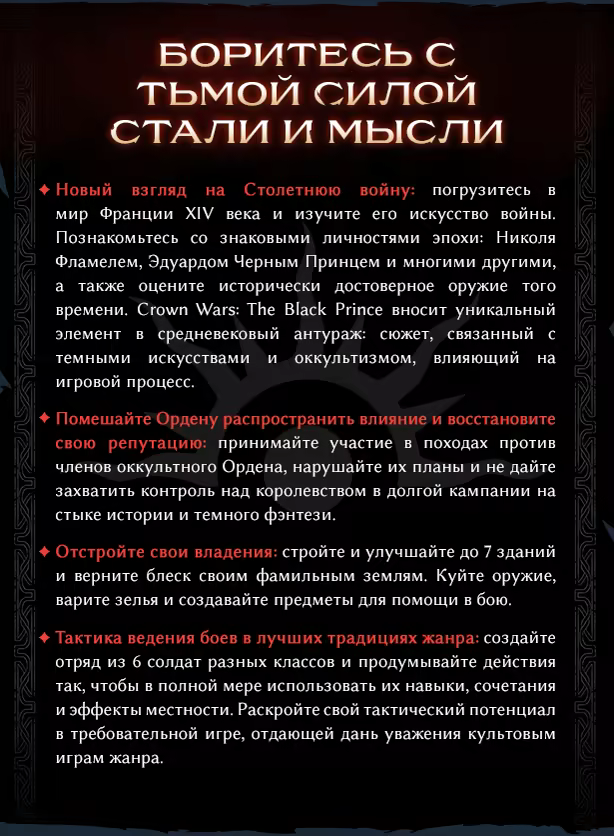 БОРИТЕСЬ С ТЬМОЙ СИЛОЙ СТАЛИ И МЫСЛИ

✦ Новый взгляд на Столетнюю войну: погрузитесь в мир Франции XIV века и изучите его искусство войны. Познакомьтесь со знаковыми личностями эпохи: Николя Фламелем, Эдуардом Черным Принцем и многими другими, а также оцените исторически достоверное оружие того времени. Crown Wars: The Black Prince вносит уникальный элемент в средневековый антураж: сюжет, связанный с темными искусствами и оккультизмом, влияющий на игровой процесс.

✦ Помешайте Ордену распространить влияние и восстановите свою репутацию: принимайте участие в походах против членов оккультного Ордена, нарушайте их планы и не дайте захватить контроль над королевством в долгой кампании на стыке истории и темного фэнтези.

✦ Отстройте свои владения: стройте и улучшайте до 7 зданий и верните блеск своим фамильным землям. Куйте оружие, варите зелья и создавайте предметы для помощи в бою.

✦ Тактика ведения боев в лучших традициях жанра: создайте отряд из 6 солдат разных классов и продумывайте действия так, чтобы в полной мере использовать их навыки, сочетания и эффекты местности. Раскройте свой тактический потенциал в требовательной игре, отдающей дань уважения культовым играм жанра.